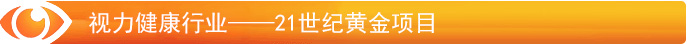 视力健康行业——21世纪黄金项目